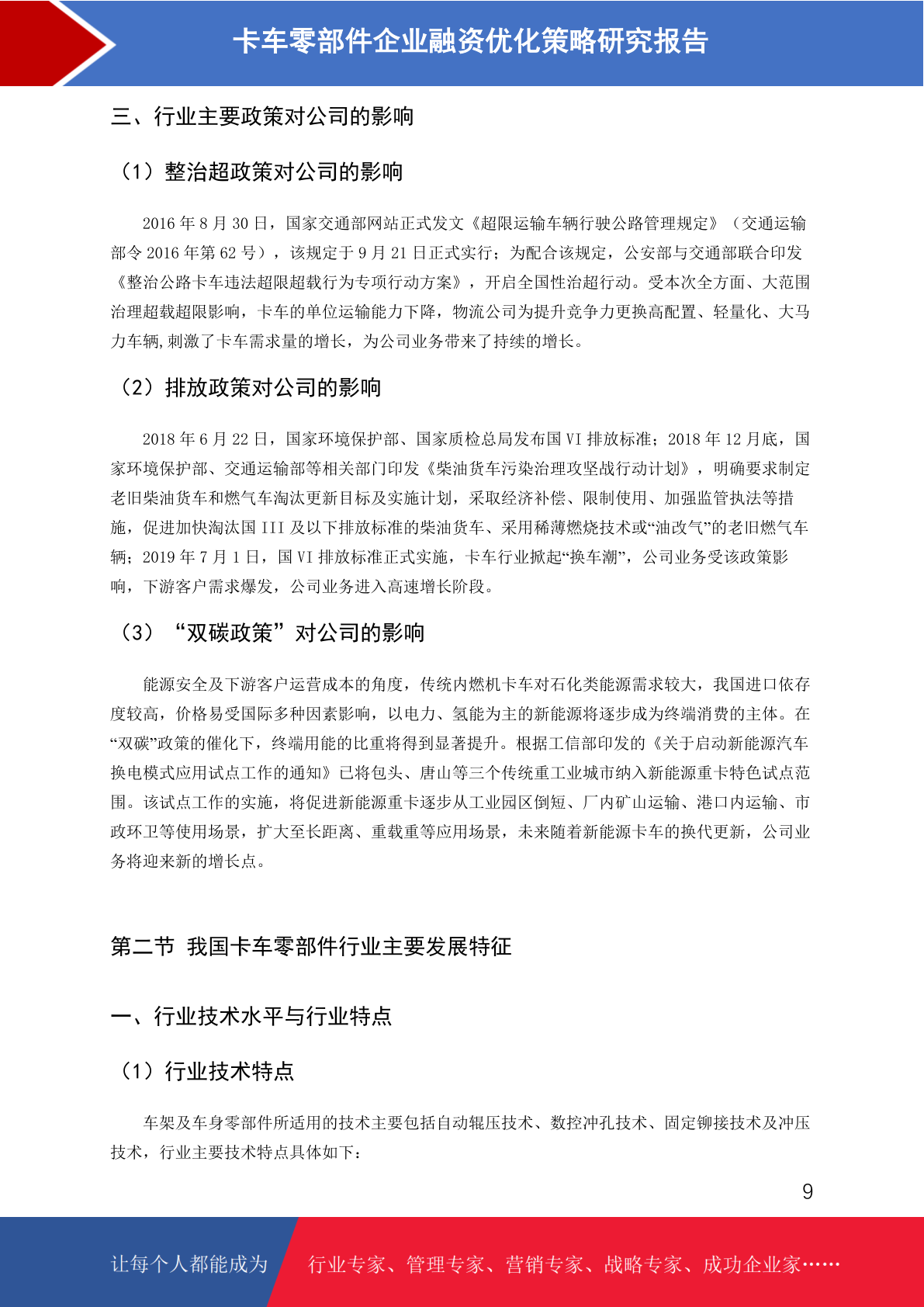 卡车零部件企业融资优化策略研究报告

三、行业主要政策对公司的影响

（1）整治超政策对公司的影响

2016 年 8 月 30 日，国家交通部网站正式发文《超限运输车辆行驶公路管理规定》（交通运输部令 2016 年第 62 号），该规定于 9 月 21 日正式实行；为配合该规定，公安部与交通部联合印发《整治公路卡车违法超限超载行为专项行动方案》，开启全国性治超行动。受本次全方面、大范围治理超载超限影响，卡车的单位运输能力下降，物流公司为提升竞争力更换高配置、轻量化、大马力车辆,刺激了卡车需求量的增长，为公司业务带来了持续的增长。

（2）排放政策对公司的影响

2018 年 6 月 22 日，国家环境保护部、国家质检总局发布国 VI 排放标准；2018 年 12 月底，国家环境保护部、交通运输部等相关部门印发《柴油货车污染治理攻坚战行动计划》，明确要求制定老旧柴油货车和燃气车淘汰更新目标及实施计划，采取经济补偿、限制使用、加强监管执法等措施，促进加快淘汰国 III 及以下排放标准的柴油货车、采用稀薄燃烧技术或“油改气”的老旧燃气车辆；2019 年 7 月 1 日，国 VI 排放标准正式实施，卡车行业掀起“换车潮”，公司业务受该政策影响，下游客户需求爆发，公司业务进入高速增长阶段。

（3）“双碳政策”对公司的影响

能源安全及下游客户运营成本的角度，传统内燃机卡车对石化类能源需求较大，我国进口依存度较高，价格易受国际多种因素影响，以电力、氢能为主的新能源将逐步成为终端消费的主体。在“双碳”政策的催化下，终端用能的比重将得到显著提升。根据工信部印发的《关于启动新能源汽车换电模式应用试点工作的通知》已将包头、唐山等三个传统重工业城市纳入新能源重卡特色试点范围。该试点工作的实施，将促进新能源重卡逐步从工业园区倒短、厂内矿山运输、港口内运输、市政环卫等使用场景，扩大至长距离、重载重等应用场景，未来随着新能源卡车的换代更新，公司业务将迎来新的增长点。

第二节 我国卡车零部件行业主要发展特征

一、行业技术水平与行业特点

（1）行业技术特点

车架及车身零部件所适用的技术主要包括自动辊压技术、数控冲孔技术、固定铆接技术及冲压技术，行业主要技术特点具体如下：

9

让每个人都能成为 行业专家、管理专家、营销专家、战略专家、成功企业家……